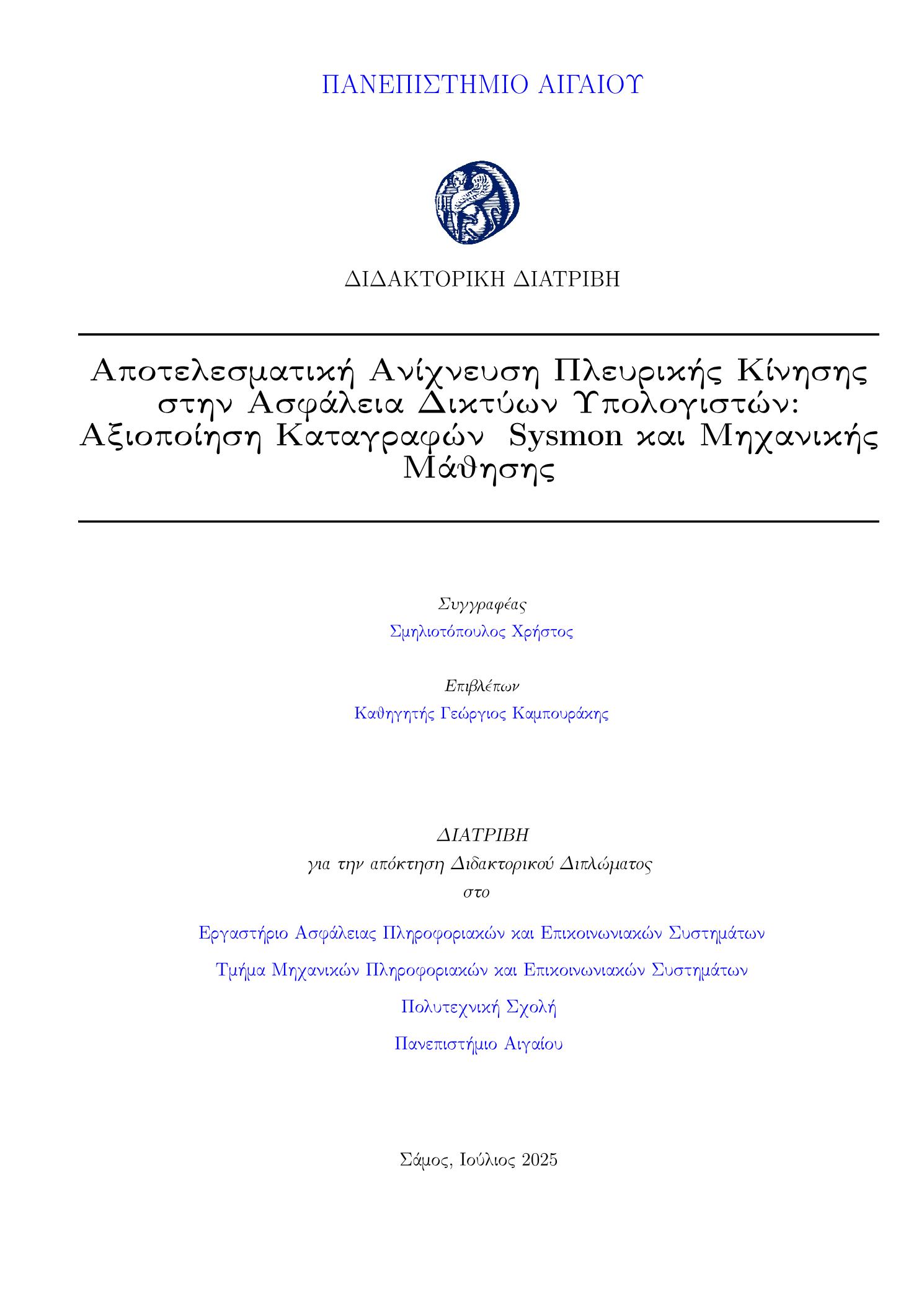 ΠΑΝΕΠΙΣΤΗΜΙΟ ΑΙΓΑΙΟΥ

ΔΙΔΑΚΤΟΡΙΚΗ ΔΙΑΤΡΙΒΗ

Αποτελεσματική Ανίχνευση Πλευρικής Κίνησης στην Ασφάλεια Δικτύων Υπολογιστών: Αξιοποίηση Καταγραφών Sysmon και Μηχανικής Μάθησης

Συγγραφέας
Σμηλιοτόπουλος Χρήστος

Επιβλέπων
Καθηγητής Γεώργιος Καμπουράκης

ΔΙΑΤΡΙΒΗ
για την απόκτηση Διδακτορικού Διπλώματος
στο

Εργαστήριο Ασφάλειας Πληροφοριακών και Επικοινωνιακών Συστημάτων

Τμήμα Μηχανικών Πληροφοριακών και Επικοινωνιακών Συστημάτων

Πολυτεχνική Σχολή

Πανεπιστήμιο Αιγαίου

Σάμος, Ιούλιος 2025